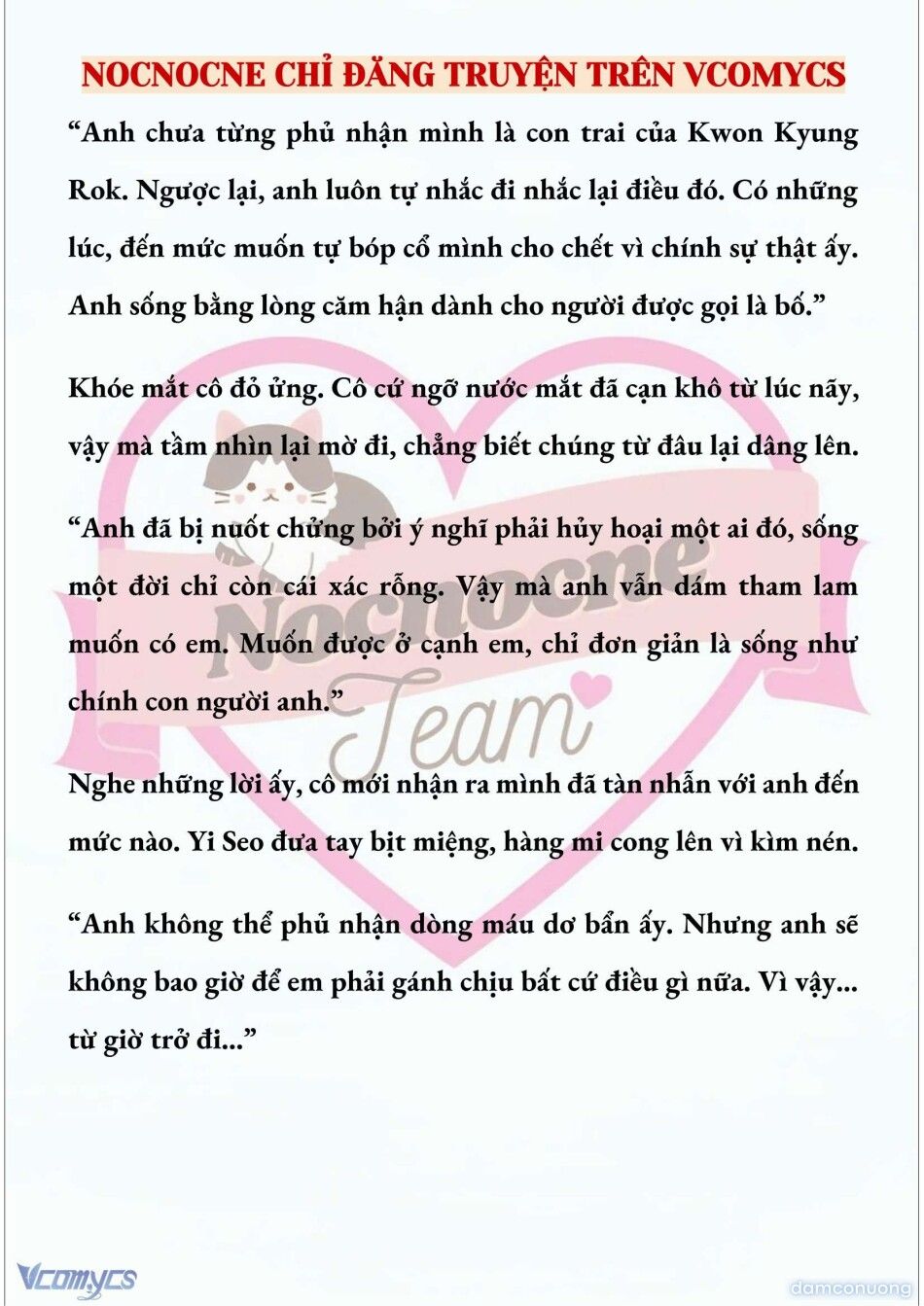 NOCNOCNE CHỈ ĐĂNG TRUYỆN TRÊN VCOMYCS

“Anh chưa từng phủ nhận mình là con trai của Kwon Kyung Rok. Ngược lại, anh luôn tự nhắc đi nhắc lại điều đó. Có những lúc, đến mức muốn tự bóp cổ mình cho chết vì chính sự thật ấy. Anh sống bằng lòng căm hận dành cho người được gọi là bố.”

Khóe mắt cô đỏ ửng. Cô cứ ngỡ nước mắt đã cạn khô từ lúc nãy, vậy mà tầm nhìn lại mờ đi, chẳng biết chúng từ đâu lại dâng lên.

“Anh đã bị nuốt chửng bởi ý nghĩ phải hủy hoại một ai đó, sống một đời chỉ còn cái xác rỗng. Vậy mà anh vẫn dám tham lam muốn có em. Muốn được ở cạnh em, chỉ đơn giản là sống như chính con người anh.”

Nghe những lời ấy, cô mới nhận ra mình đã tàn nhẫn với anh đến mức nào. Yi Seo đưa tay bịt miệng, hàng mi cong lên vì kìm nén.

“Anh không thể phủ nhận dòng máu dơ bẩn ấy. Nhưng anh sẽ không bao giờ để em phải gánh chịu bất cứ điều gì nữa. Vì vậy... từ giờ trở đi...”

Nocnocne Team

Vcomycs

damconuong